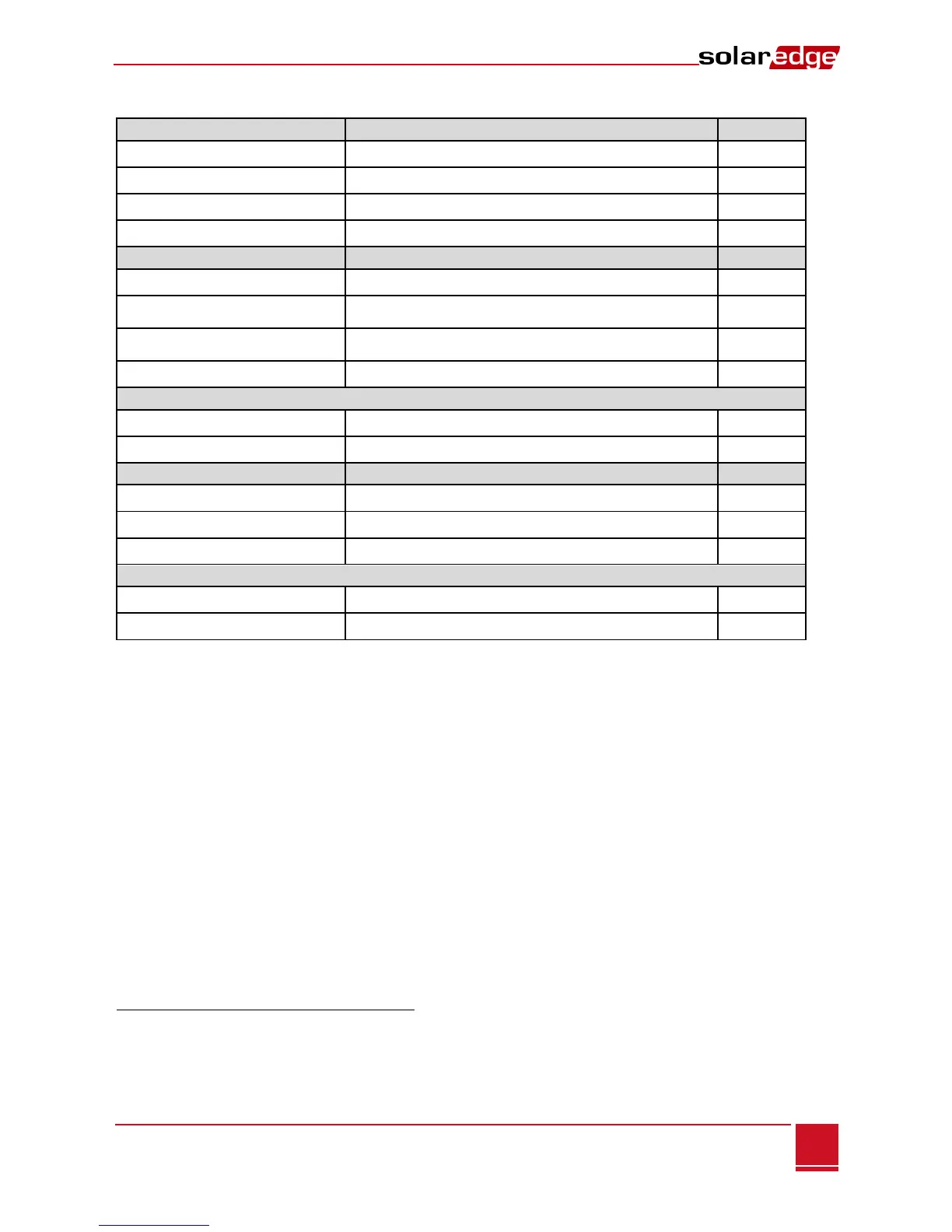 solaredge